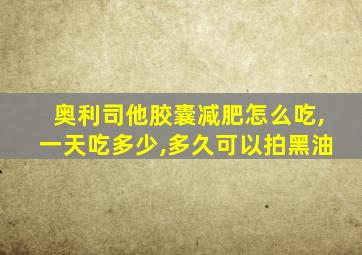 奥利司他胶囊减肥怎么吃,一天吃多少,多久可以拍黑油